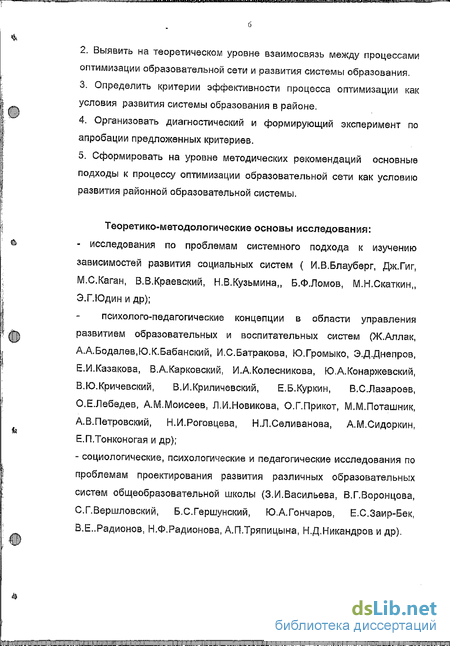 6

2. Выявить на теоретическом уровне взаимосвязь между процессами оптимизации образовательной сети и развития системы образования.

3. Определить критерии эффективности процесса оптимизации как условия развития системы образования в районе.

4. Организовать диагностический и формирующий эксперимент по апробации предложенных критериев.

5. Сформировать на уровне методических рекомендаций основные подходы к процессу оптимизации образовательной сети как условию развития районной образовательной системы.

Теоретико-методологические основы исследования:

- исследования по проблемам системного подхода к изучению зависимостей развития социальных систем ( И.В.Блауберг, Дж.Гиг, М.С.Каган, В.В.Краевский, Н.В.Кузьмина,, Б.Ф.Ломов, М.Н.Скаткин,, Э.Г.Юдин и др);

- психолого-педагогические концепции в области управления развитием образовательных и воспитательных систем (Ж.Аллак, А.А.Бодалев,Ю.К.Бабанский, И.С.Батракова, Ю.Громыко, Э.Д.Днепров, Е.И.Казакова, В.А.Карковский, И.А.Колесникова, Ю.А.Конаржевский, В.Ю.Кричевский, В.И.Криличевский, Е.Б.Куркин, В.С.Лазароев, О.Е.Лебедев, А.М.Моисеев, Л.И.Новикова, О.Г.Прикот, М.М.Поташник, А.В.Петровский, Н.И.Роговцева, Н.Л.Селиванова, А.М.Сидоркин, Е.П.Тонконогая и др);

- социологические, психологические и педагогические исследования по проблемам проектирования развития различных образовательных систем общеобразовательной школы (З.И.Васильева, В.Г.Воронцова, С.Г.Вершловский, Б.С.Гершунский, Ю.А.Гончаров, Е.С.Заир-Бек, В.Е..Радионов, Н.Ф.Радионова, А.П.Тряпицына, Н.Д.Никандров и др).

dsLib.net
библиотека диссертаций